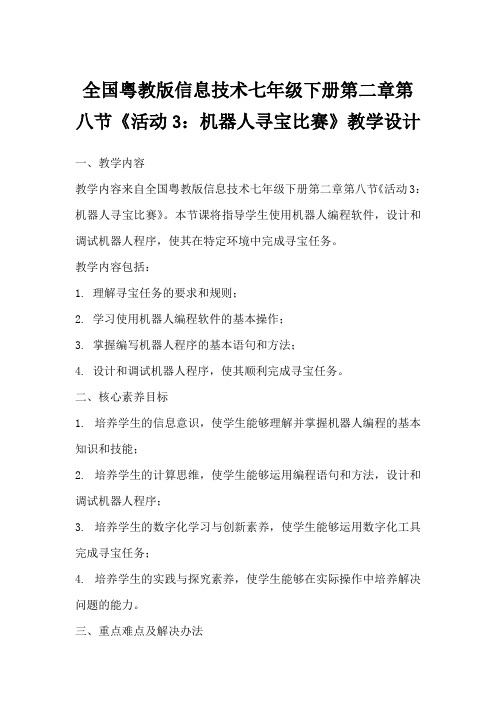 全国粤教版信息技术七年级下册第二章第八节《活动 3：机器人寻宝比赛》教学设计

一、教学内容

教学内容来自全国粤教版信息技术七年级下册第二章第八节《活动 3：机器人寻宝比赛》。本节课将指导学生使用机器人编程软件，设计和调试机器人程序，使其在特定环境中完成寻宝任务。

教学内容包括：

1. 理解寻宝任务的要求和规则；

2. 学习使用机器人编程软件的基本操作；

3. 掌握编写机器人程序的基本语句和方法；

4. 设计和调试机器人程序，使其顺利完成寻宝任务。

二、核心素养目标

1. 培养学生的信息意识，使学生能够理解并掌握机器人编程的基本知识和技能；

2. 培养学生的计算思维，使学生能够运用编程语句和方法，设计和调试机器人程序；

3. 培养学生的数字化学习与创新素养，使学生能够运用数字化工具完成寻宝任务；

4. 培养学生的实践与探究素养，使学生能够在实际操作中培养解决问题的能力。

三、重点难点及解决办法